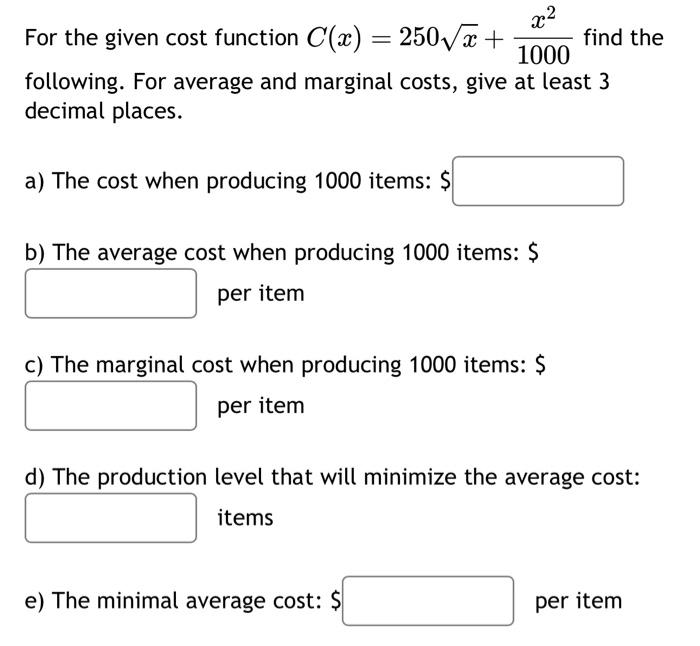 For the given cost function $C(x) = 250\sqrt{x} + \frac{x^2}{1000}$ find the following. For average and marginal costs, give at least 3 decimal places.

a) The cost when producing 1000 items: \$

b) The average cost when producing 1000 items: \$ per item

c) The marginal cost when producing 1000 items: \$ per item

d) The production level that will minimize the average cost: items

e) The minimal average cost: \$ per item